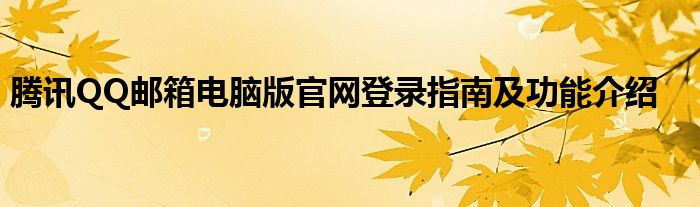 腾讯QQ邮箱电脑版官网登录指南及功能介绍